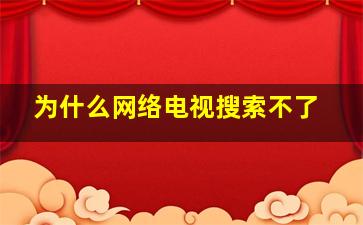 为什么网络电视搜索不了